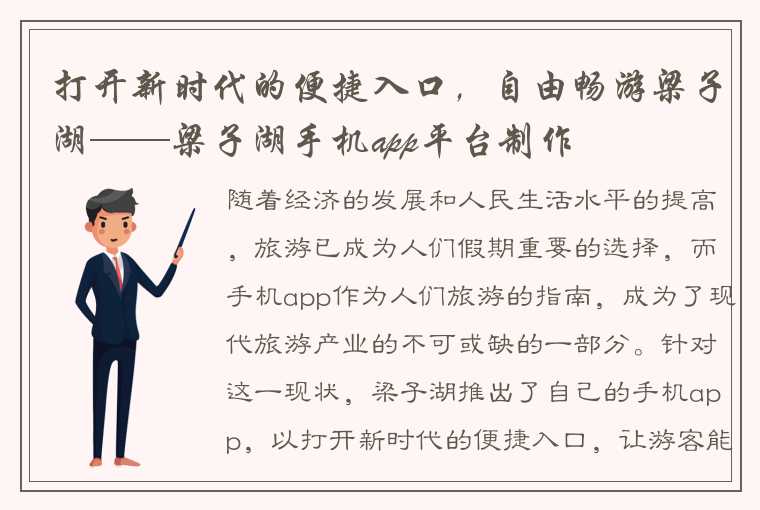 打开新时代的便捷入口，自由畅游梁子湖——梁子湖手机app平台制作

随着经济的发展和人民生活水平的提高，旅游已成为人们假期重要的选择，而手机app作为人们旅游的指南，成为了现代旅游产业的不可或缺的一部分。针对这一现状，梁子湖推出了自己的手机app，以打开新时代的便捷入口，让游客能